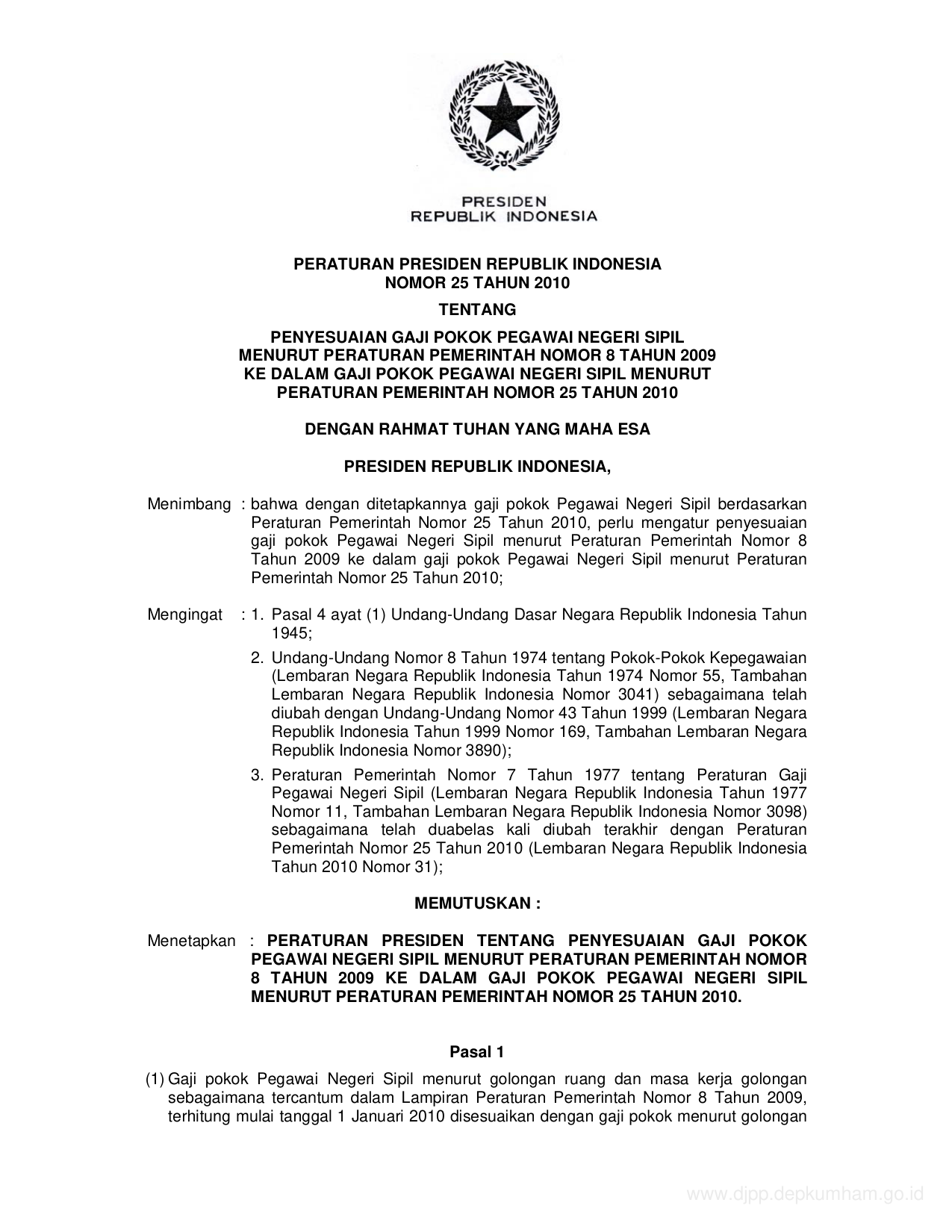 PRESIDEN
REPUBLIK INDONESIA

PERATURAN PRESIDEN REPUBLIK INDONESIA
NOMOR 25 TAHUN 2010

TENTANG

PENYESUAIAN GAJI POKOK PEGAWAI NEGERI SIPIL
MENURUT PERATURAN PEMERINTAH NOMOR 8 TAHUN 2009
KE DALAM GAJI POKOK PEGAWAI NEGERI SIPIL MENURUT
PERATURAN PEMERINTAH NOMOR 25 TAHUN 2010

DENGAN RAHMAT TUHAN YANG MAHA ESA

PRESIDEN REPUBLIK INDONESIA,

Menimbang : bahwa dengan ditetapkannya gaji pokok Pegawai Negeri Sipil berdasarkan Peraturan Pemerintah Nomor 25 Tahun 2010, perlu mengatur penyesuaian gaji pokok Pegawai Negeri Sipil menurut Peraturan Pemerintah Nomor 8 Tahun 2009 ke dalam gaji pokok Pegawai Negeri Sipil menurut Peraturan Pemerintah Nomor 25 Tahun 2010;

Mengingat : 1. Pasal 4 ayat (1) Undang-Undang Dasar Negara Republik Indonesia Tahun 1945;

2. Undang-Undang Nomor 8 Tahun 1974 tentang Pokok-Pokok Kepegawaian (Lembaran Negara Republik Indonesia Tahun 1974 Nomor 55, Tambahan Lembaran Negara Republik Indonesia Nomor 3041) sebagaimana telah diubah dengan Undang-Undang Nomor 43 Tahun 1999 (Lembaran Negara Republik Indonesia Tahun 1999 Nomor 169, Tambahan Lembaran Negara Republik Indonesia Nomor 3890);

3. Peraturan Pemerintah Nomor 7 Tahun 1977 tentang Peraturan Gaji Pegawai Negeri Sipil (Lembaran Negara Republik Indonesia Tahun 1977 Nomor 11, Tambahan Lembaran Negara Republik Indonesia Nomor 3098) sebagaimana telah duabelas kali diubah terakhir dengan Peraturan Pemerintah Nomor 25 Tahun 2010 (Lembaran Negara Republik Indonesia Tahun 2010 Nomor 31);

MEMUTUSKAN :

Menetapkan : PERATURAN PRESIDEN TENTANG PENYESUAIAN GAJI POKOK PEGAWAI NEGERI SIPIL MENURUT PERATURAN PEMERINTAH NOMOR 8 TAHUN 2009 KE DALAM GAJI POKOK PEGAWAI NEGERI SIPIL MENURUT PERATURAN PEMERINTAH NOMOR 25 TAHUN 2010.

Pasal 1

(1) Gaji pokok Pegawai Negeri Sipil menurut golongan ruang dan masa kerja golongan sebagaimana tercantum dalam Lampiran Peraturan Pemerintah Nomor 8 Tahun 2009, terhitung mulai tanggal 1 Januari 2010 disesuaikan dengan gaji pokok menurut golongan

www.djpp.depkumham.go.id